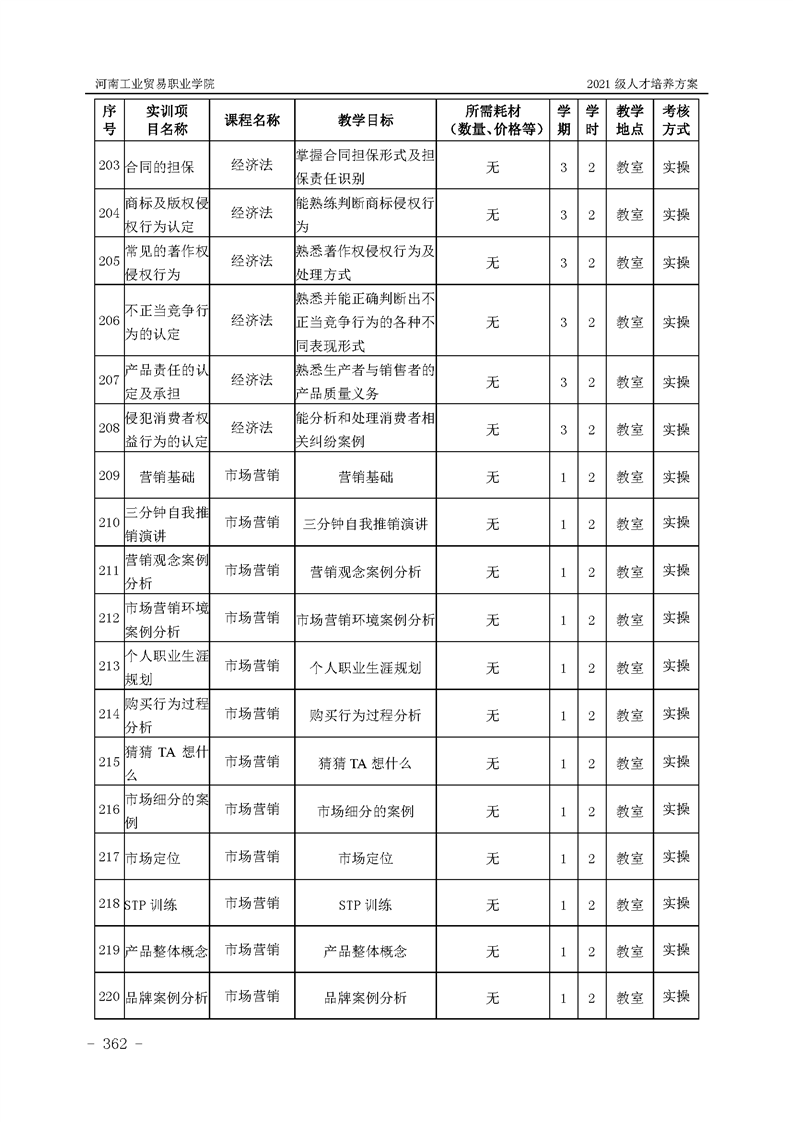 河南工业贸易职业学院

2021 级人才培养方案

| 序号 | 实训项目名称 | 课程名称 | 教学目标 | 所需耗材（数量、价格等） | 学期 | 学时 | 教学地点 | 考核方式 |
|---|---|---|---|---|---|---|---|---|
| 203 | 合同的担保 | 经济法 | 掌握合同担保形式及担保责任识别 | 无 | 3 | 2 | 教室 | 实操 |
| 204 | 商标及版权侵权行为认定 | 经济法 | 能熟练判断商标侵权行为 | 无 | 3 | 2 | 教室 | 实操 |
| 205 | 常见的著作权侵权行为 | 经济法 | 熟悉著作权侵权行为及处理方式 | 无 | 3 | 2 | 教室 | 实操 |
| 206 | 不正当竞争行为的认定 | 经济法 | 熟悉并能正确判断出不正当竞争行为的各种不同表现形式 | 无 | 3 | 2 | 教室 | 实操 |
| 207 | 产品责任的认定及承担 | 经济法 | 熟悉生产者与销售者的产品质量义务 | 无 | 3 | 2 | 教室 | 实操 |
| 208 | 侵犯消费者权益行为的认定 | 经济法 | 能分析和处理消费者相关纠纷案例 | 无 | 3 | 2 | 教室 | 实操 |
| 209 | 营销基础 | 市场营销 | 营销基础 | 无 | 1 | 2 | 教室 | 实操 |
| 210 | 三分钟自我推销演讲 | 市场营销 | 三分钟自我推销演讲 | 无 | 1 | 2 | 教室 | 实操 |
| 211 | 营销观念案例分析 | 市场营销 | 营销观念案例分析 | 无 | 1 | 2 | 教室 | 实操 |
| 212 | 市场营销环境案例分析 | 市场营销 | 市场营销环境案例分析 | 无 | 1 | 2 | 教室 | 实操 |
| 213 | 个人职业生涯规划 | 市场营销 | 个人职业生涯规划 | 无 | 1 | 2 | 教室 | 实操 |
| 214 | 购买行为过程分析 | 市场营销 | 购买行为过程分析 | 无 | 1 | 2 | 教室 | 实操 |
| 215 | 猜猜 TA 想什么 | 市场营销 | 猜猜 TA 想什么 | 无 | 1 | 2 | 教室 | 实操 |
| 216 | 市场细分的案例 | 市场营销 | 市场细分的案例 | 无 | 1 | 2 | 教室 | 实操 |
| 217 | 市场定位 | 市场营销 | 市场定位 | 无 | 1 | 2 | 教室 | 实操 |
| 218 | STP 训练 | 市场营销 | STP 训练 | 无 | 1 | 2 | 教室 | 实操 |
| 219 | 产品整体概念 | 市场营销 | 产品整体概念 | 无 | 1 | 2 | 教室 | 实操 |
| 220 | 品牌案例分析 | 市场营销 | 品牌案例分析 | 无 | 1 | 2 | 教室 | 实操 |

- 362 -